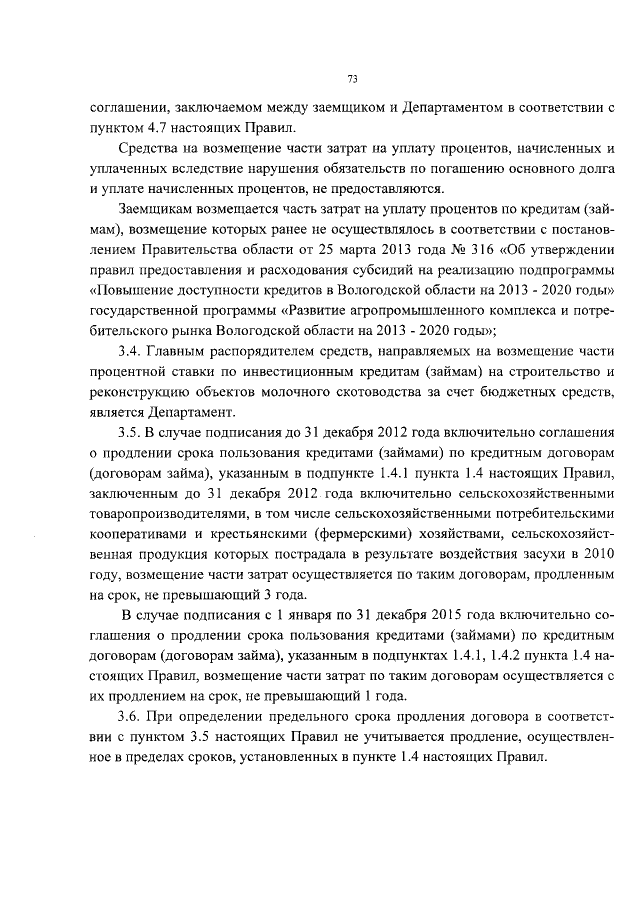 73

соглашении, заключаемом между заемщиком и Департаментом в соответствии с пунктом 4.7 настоящих Правил.

Средства на возмещение части затрат на уплату процентов, начисленных и уплаченных вследствие нарушения обязательств по погашению основного долга и уплате начисленных процентов, не предоставляются.

Заемщикам возмещается часть затрат на уплату процентов по кредитам (займам), возмещение которых ранее не осуществлялось в соответствии с постановлением Правительства области от 25 марта 2013 года № 316 «Об утверждении правил предоставления и расходования субсидий на реализацию подпрограммы «Повышение доступности кредитов в Вологодской области на 2013 - 2020 годы» государственной программы «Развитие агропромышленного комплекса и потребительского рынка Вологодской области на 2013 - 2020 годы»;

3.4. Главным распорядителем средств, направляемых на возмещение части процентной ставки по инвестиционным кредитам (займам) на строительство и реконструкцию объектов молочного скотоводства за счет бюджетных средств, является Департамент.

3.5. В случае подписания до 31 декабря 2012 года включительно соглашения о продлении срока пользования кредитами (займами) по кредитным договорам (договорам займа), указанным в подпункте 1.4.1 пункта 1.4 настоящих Правил, заключенным до 31 декабря 2012 года включительно сельскохозяйственными товаропроизводителями, в том числе сельскохозяйственными потребительскими кооперативами и крестьянскими (фермерскими) хозяйствами, сельскохозяйственная продукция которых пострадала в результате воздействия засухи в 2010 году, возмещение части затрат осуществляется по таким договорам, продленным на срок, не превышающий 3 года.

В случае подписания с 1 января по 31 декабря 2015 года включительно соглашения о продлении срока пользования кредитами (займами) по кредитным договорам (договорам займа), указанным в подпунктах 1.4.1, 1.4.2 пункта 1.4 настоящих Правил, возмещение части затрат по таким договорам осуществляется с их продлением на срок, не превышающий 1 года.

3.6. При определении предельного срока продления договора в соответствии с пунктом 3.5 настоящих Правил не учитывается продление, осуществленное в пределах сроков, установленных в пункте 1.4 настоящих Правил.